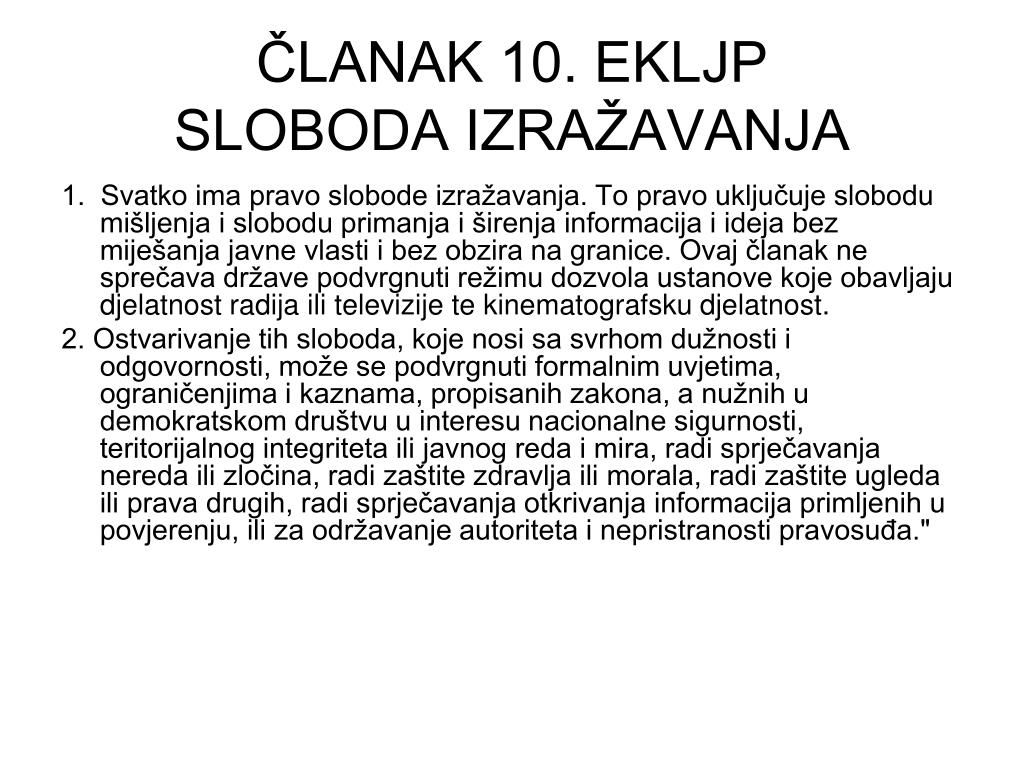 ČLANAK 10. EKLJP
SLOBODA IZRAŽAVANJA

1. Svatko ima pravo slobode izražavanja. To pravo uključuje slobodu mišljenja i slobodu primanja i širenja informacija i ideja bez miješanja javne vlasti i bez obzira na granice. Ovaj članak ne sprečava države podvrgnuti režimu dozvola ustanove koje obavljaju djelatnost radija ili televizije te kinematografsku djelatnost.

2. Ostvarivanje tih sloboda, koje nosi sa svrhom dužnosti i odgovornosti, može se podvrgnuti formalnim uvjetima, ograničenjima i kaznama, propisanih zakona, a nužnih u demokratskom društvu u interesu nacionalne sigurnosti, teritorijalnog integriteta ili javnog reda i mira, radi sprječavanja nereda ili zločina, radi zaštite zdravlja ili morala, radi zaštite ugleda ili prava drugih, radi sprječavanja otkrivanja informacija primljenih u povjerenju, ili za održavanje autoriteta i nepristranosti pravosuđa."